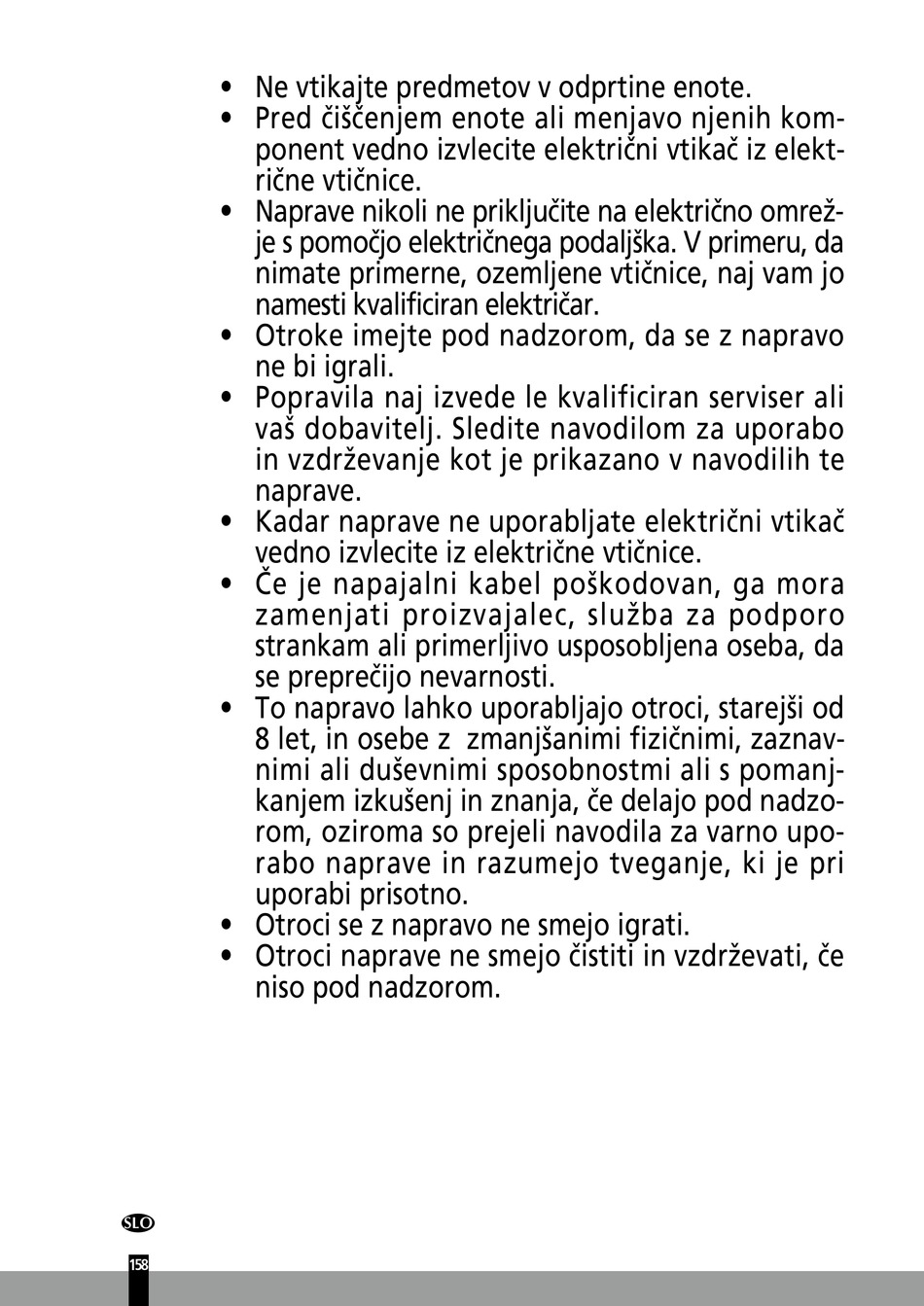 • Ne vtikajte predmetov v odprtine enote.
• Pred čiščenjem enote ali menjavo njenih komponent vedno izvlecite električni vtikač iz električne vtičnice.
• Naprave nikoli ne priključite na električno omrežje s pomočjo električnega podaljška. V primeru, da nimate primerne, ozemljene vtičnice, naj vam jo namesti kvalificiran električar.
• Otroke imejte pod nadzorom, da se z napravo ne bi igrali.
• Popravila naj izvede le kvalificiran serviser ali vaš dobavitelj. Sledite navodilom za uporabo in vzdrževanje kot je prikazano v navodilih te naprave.
• Kadar naprave ne uporabljate električni vtikač vedno izvlecite iz električne vtičnice.
• Če je napajalni kabel poškodovan, ga mora zamenjati proizvajalec, služba za podporo strankam ali primerljivo usposobljena oseba, da se preprečijo nevarnosti.
• To napravo lahko uporabljajo otroci, starejši od 8 let, in osebe z zmanjšanimi fizičnimi, zaznavnimi ali duševnimi sposobnostmi ali s pomanjkanjem izkušenj in znanja, če delajo pod nadzorom, oziroma so prejeli navodila za varno uporabo naprave in razumejo tveganje, ki je pri uporabi prisotno.
• Otroci se z napravo ne smejo igrati.
• Otroci naprave ne smejo čistiti in vzdrževati, če niso pod nadzorom.

SLO

158